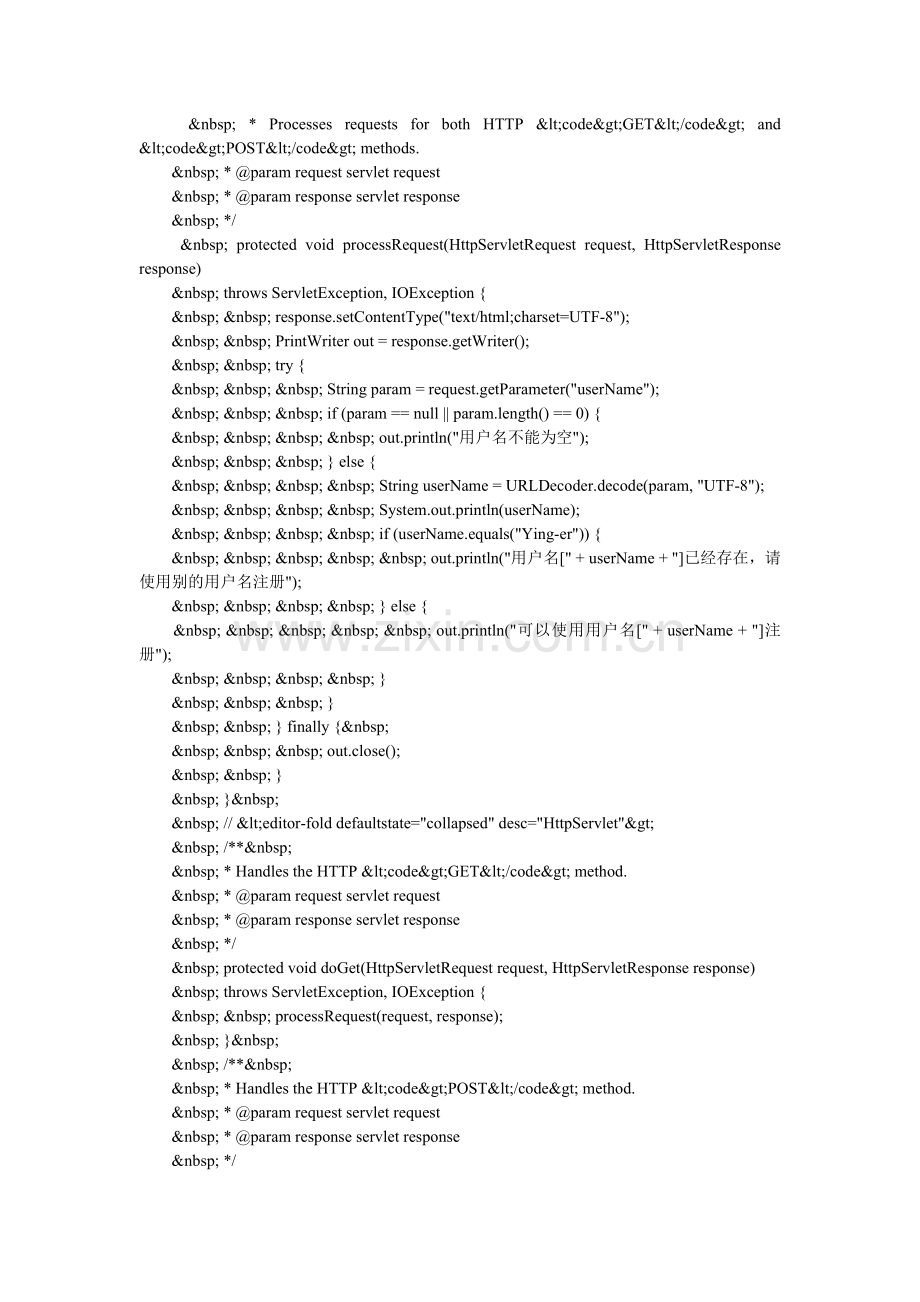 &nbsp; * Processes requests for both HTTP &lt;code&gt;GET&lt;/code&gt; and &lt;code&gt;POST&lt;/code&gt; methods.

&nbsp; * @param request servlet request
&nbsp; * @param response servlet response
&nbsp; */
&nbsp; protected void processRequest(HttpServletRequest request, HttpServletResponse response)
&nbsp; throws ServletException, IOException {
&nbsp; &nbsp; response.setContentType("text/html;charset=UTF-8");
&nbsp; &nbsp; PrintWriter out = response.getWriter();
&nbsp; &nbsp; try {
&nbsp; &nbsp; &nbsp; String param = request.getParameter("userName");
&nbsp; &nbsp; &nbsp; if (param == null || param.length() == 0) {
&nbsp; &nbsp; &nbsp; &nbsp; out.println("用户名不能为空");
&nbsp; &nbsp; &nbsp; } else {
&nbsp; &nbsp; &nbsp; &nbsp; String userName = URLDecoder.decode(param, "UTF-8");
&nbsp; &nbsp; &nbsp; &nbsp; System.out.println(userName);
&nbsp; &nbsp; &nbsp; &nbsp; if (userName.equals("Ying-er")) {
&nbsp; &nbsp; &nbsp; &nbsp; &nbsp; out.println("用户名[" + userName + "]已经存在，请使用别的用户名注册");
&nbsp; &nbsp; &nbsp; &nbsp; } else {
&nbsp; &nbsp; &nbsp; &nbsp; &nbsp; out.println("可以使用用户名[" + userName + "]注册");
&nbsp; &nbsp; &nbsp; &nbsp; }
&nbsp; &nbsp; &nbsp; }
&nbsp; &nbsp; } finally {&nbsp;
&nbsp; &nbsp; &nbsp; out.close();
&nbsp; &nbsp; }
&nbsp; }&nbsp;
&nbsp; // &lt;editor-fold defaultstate="collapsed" desc="HttpServlet"&gt;
&nbsp; /**&nbsp;
&nbsp; * Handles the HTTP &lt;code&gt;GET&lt;/code&gt; method.
&nbsp; * @param request servlet request
&nbsp; * @param response servlet response
&nbsp; */
&nbsp; protected void doGet(HttpServletRequest request, HttpServletResponse response)
&nbsp; throws ServletException, IOException {
&nbsp; &nbsp; processRequest(request, response);
&nbsp; }&nbsp;
&nbsp; /**&nbsp;
&nbsp; * Handles the HTTP &lt;code&gt;POST&lt;/code&gt; method.
&nbsp; * @param request servlet request
&nbsp; * @param response servlet response
&nbsp; */

www.zixin.com.cn